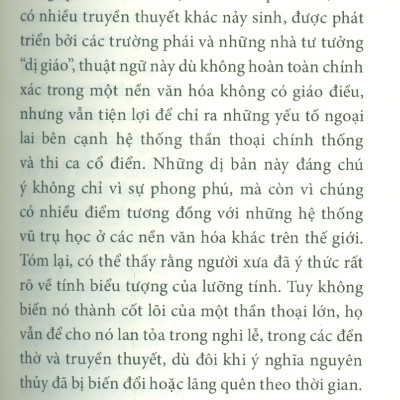 có nhiều truyền thuyết khác nảy sinh, được phát triển bởi các trường phái và những nhà tư tưởng "dị giáo", thuật ngữ này dù không hoàn toàn chính xác trong một nền văn hóa không có giáo điều, nhưng vẫn tiện lợi để chỉ ra những yếu tố ngoại lai bên cạnh hệ thống thần thoại chính thống và thi ca cổ điển. Những dị bản này đáng chú ý không chỉ vì sự phong phú, mà còn vì chúng có nhiều điểm tương đồng với những hệ thống vũ trụ học ở các nền văn hóa khác trên thế giới. Tóm lại, có thể thấy rằng người xưa đã ý thức rất rõ về tính biểu tượng của lưỡng tính. Tuy không biến nó thành cốt lõi của một thần thoại lớn, họ vẫn để cho nó lan tỏa trong nghi lễ, trong các đền thờ và truyền thuyết, dù đôi khi ý nghĩa nguyên thủy đã bị biến đổi hoặc lãng quên theo thời gian.